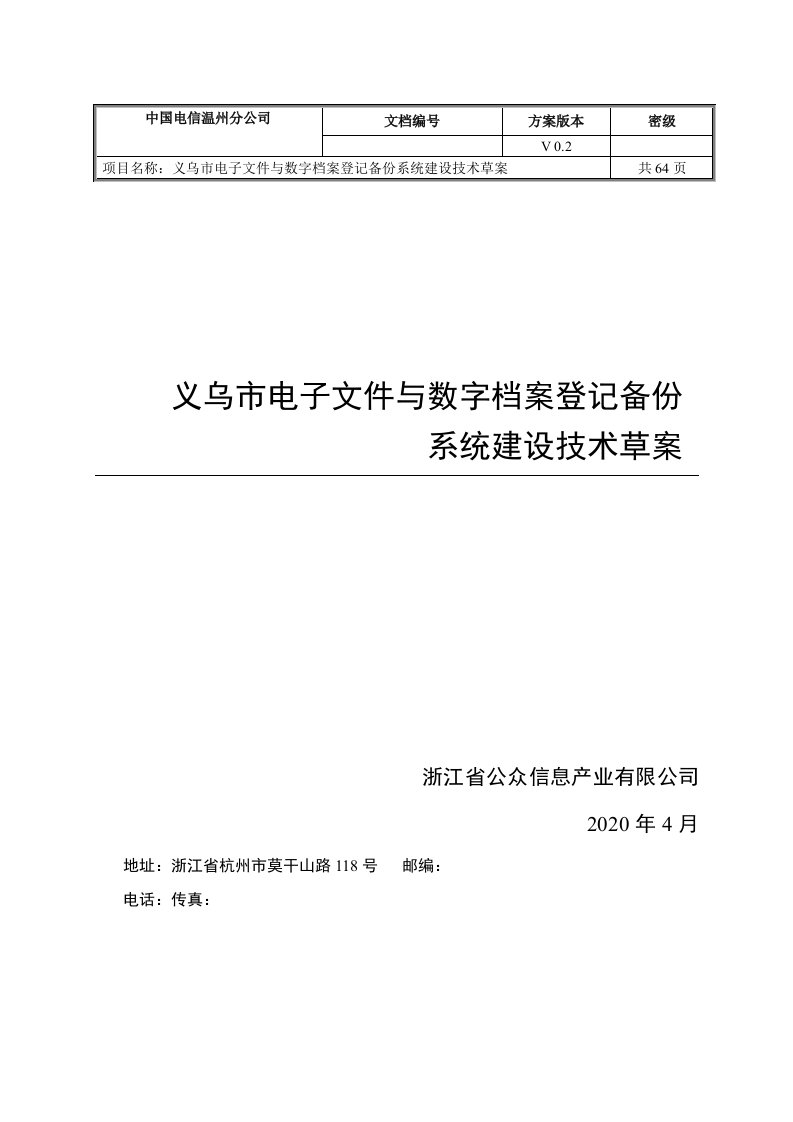 | 中国电信温州分公司 | 文档编号 | 方案版本 | 密级 |
|---|---|---|---|
| | | V 0.2 | |
| 项目名称：义乌市电子文件与数字档案登记备份系统建设技术草案 | | | 共 64 页 |

义乌市电子文件与数字档案登记备份系统建设技术草案

浙江省公众信息产业有限公司

2020 年 4 月

地址：浙江省杭州市莫干山路 118 号　邮编：

电话：传真：